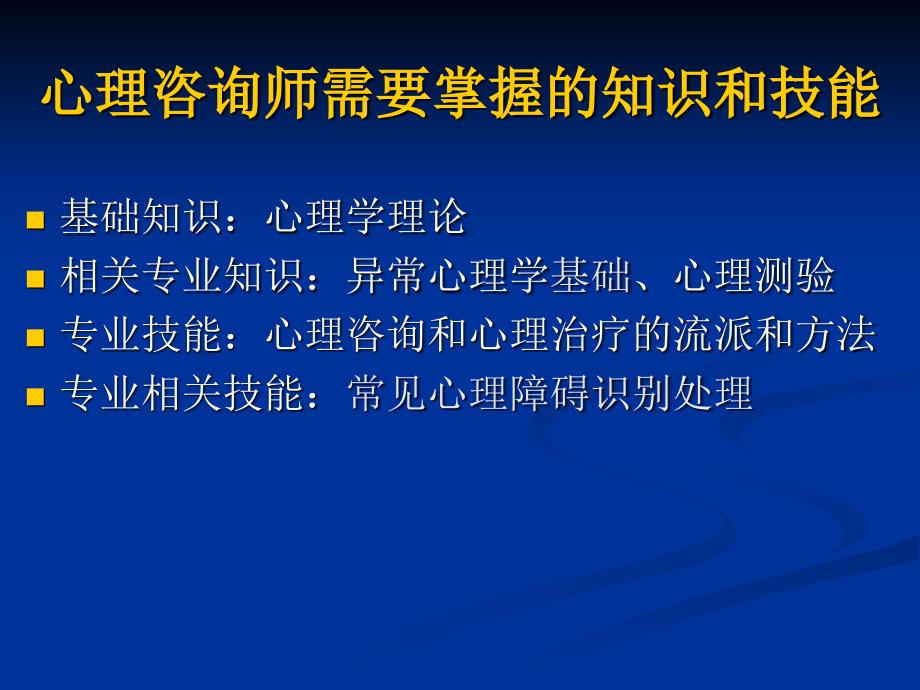 心理咨询师需要掌握的知识和技能

■ 基础知识：心理学理论
■ 相关专业知识：异常心理学基础、心理测验
■ 专业技能：心理咨询和心理治疗的流派和方法
■ 专业相关技能：常见心理障碍识别处理